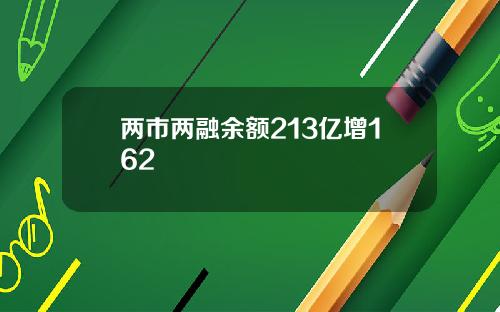 两市两融余额213亿增162